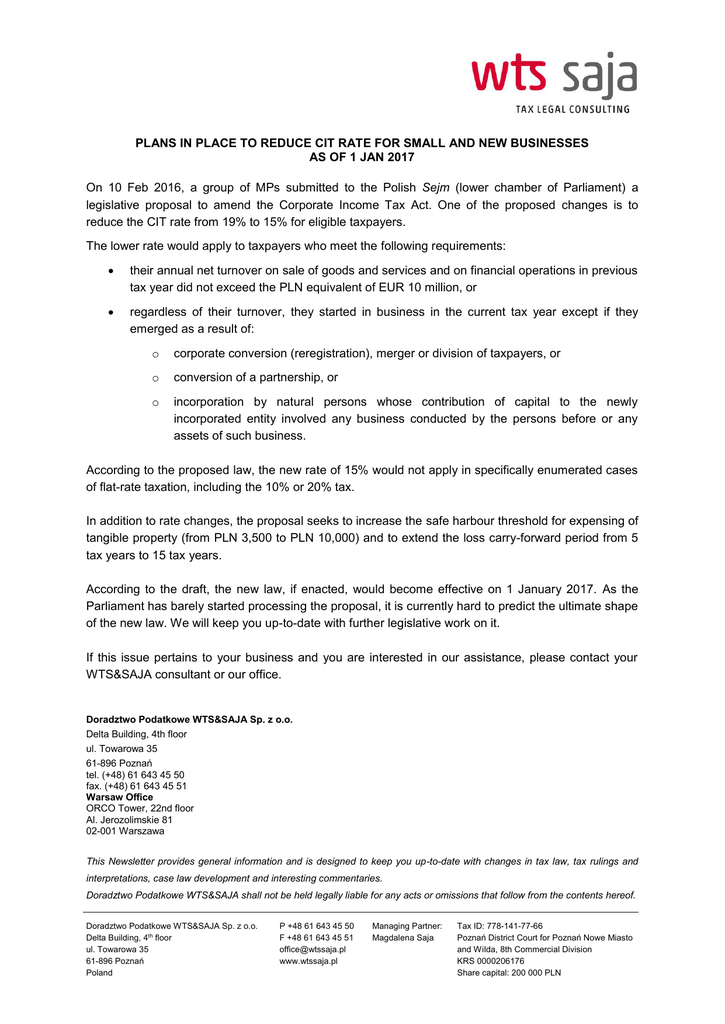 wts saja
TAX LEGAL CONSULTING

PLANS IN PLACE TO REDUCE CIT RATE FOR SMALL AND NEW BUSINESSES
AS OF 1 JAN 2017

On 10 Feb 2016, a group of MPs submitted to the Polish Sejm (lower chamber of Parliament) a legislative proposal to amend the Corporate Income Tax Act. One of the proposed changes is to reduce the CIT rate from 19% to 15% for eligible taxpayers.

The lower rate would apply to taxpayers who meet the following requirements:

• their annual net turnover on sale of goods and services and on financial operations in previous tax year did not exceed the PLN equivalent of EUR 10 million, or

• regardless of their turnover, they started in business in the current tax year except if they emerged as a result of:

o corporate conversion (reregistration), merger or division of taxpayers, or

o conversion of a partnership, or

o incorporation by natural persons whose contribution of capital to the newly incorporated entity involved any business conducted by the persons before or any assets of such business.

According to the proposed law, the new rate of 15% would not apply in specifically enumerated cases of flat-rate taxation, including the 10% or 20% tax.

In addition to rate changes, the proposal seeks to increase the safe harbour threshold for expensing of tangible property (from PLN 3,500 to PLN 10,000) and to extend the loss carry-forward period from 5 tax years to 15 tax years.

According to the draft, the new law, if enacted, would become effective on 1 January 2017. As the Parliament has barely started processing the proposal, it is currently hard to predict the ultimate shape of the new law. We will keep you up-to-date with further legislative work on it.

If this issue pertains to your business and you are interested in our assistance, please contact your WTS&SAJA consultant or our office.

Doradztwo Podatkowe WTS&SAJA Sp. z o.o.
Delta Building, 4th floor
ul. Towarowa 35
61-896 Poznań
tel. (+48) 61 643 45 50
fax. (+48) 61 643 45 51
Warsaw Office
ORCO Tower, 22nd floor
Al. Jerozolimskie 81
02-001 Warszawa

This Newsletter provides general information and is designed to keep you up-to-date with changes in tax law, tax rulings and interpretations, case law development and interesting commentaries.
Doradztwo Podatkowe WTS&SAJA shall not be held legally liable for any acts or omissions that follow from the contents hereof.

Doradztwo Podatkowe WTS&SAJA Sp. z o.o.
Delta Building, 4$^{th}$ floor
ul. Towarowa 35
61-896 Poznań
Poland

P +48 61 643 45 50
F +48 61 643 45 51
office@wtssaja.pl
www.wtssaja.pl

Managing Partner:
Magdalena Saja

Tax ID: 778-141-77-66
Poznań District Court for Poznań Nowe Miasto and Wilda, 8th Commercial Division
KRS 0000206176
Share capital: 200 000 PLN